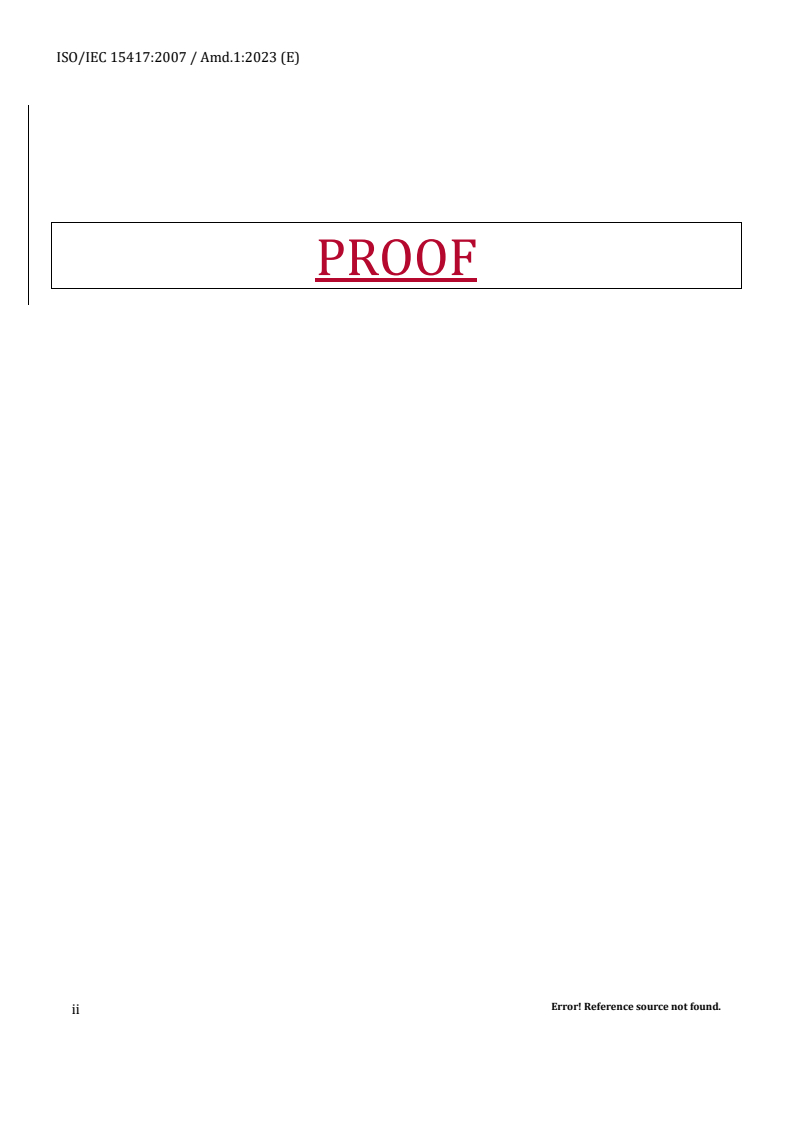 ISO/IEC 15417:2007 / Amd.1:2023 (E)

PROOF

ii

Error! Reference source not found.